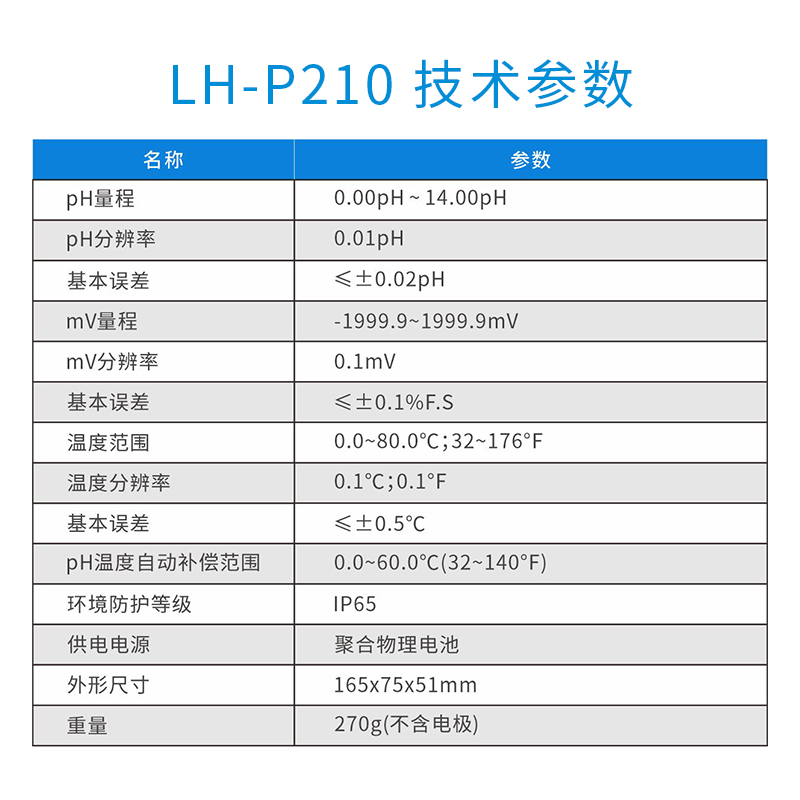 LH-P210 技术参数

| 名称 | 参数 |
|---|---|
| pH量程 | 0.00pH ~ 14.00pH |
| pH分辨率 | 0.01pH |
| 基本误差 | ≤±0.02pH |
| mV量程 | -1999.9~1999.9mV |
| mV分辨率 | 0.1mV |
| 基本误差 | ≤±0.1%F.S |
| 温度范围 | 0.0~80.0℃;32~176°F |
| 温度分辨率 | 0.1℃;0.1°F |
| 基本误差 | ≤±0.5℃ |
| pH温度自动补偿范围 | 0.0~60.0℃(32~140°F) |
| 环境防护等级 | IP65 |
| 供电电源 | 聚合物理电池 |
| 外形尺寸 | 165x75x51mm |
| 重量 | 270g(不含电极) |